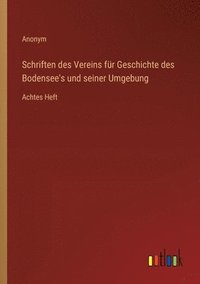 Anonym

Schriften des Vereins für Geschichte des Bodensee's und seiner Umgebung

Achtes Heft

outlook